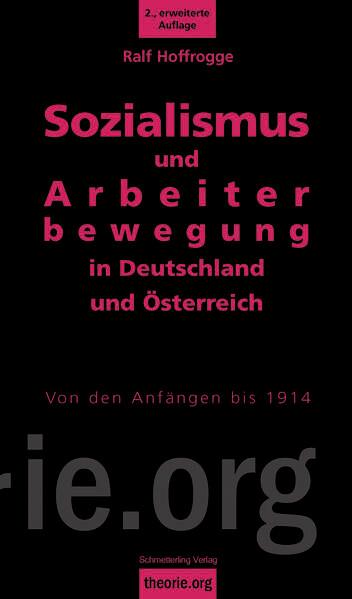 2., erweiterte Auflage

Ralf Hoffrogge

Sozialismus und Arbeiterbewegung in Deutschland und Österreich

Von den Anfängen bis 1914

rie.org

Schmetterling Verlag

theorie.org